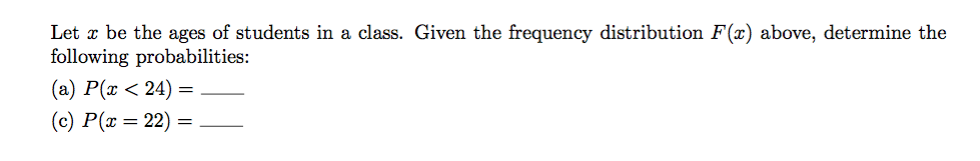 Let $x$ be the ages of students in a class. Given the frequency distribution $F(x)$ above, determine the following probabilities:

(a) $P(x < 24) =$ ____

(c) $P(x = 22) =$ ____